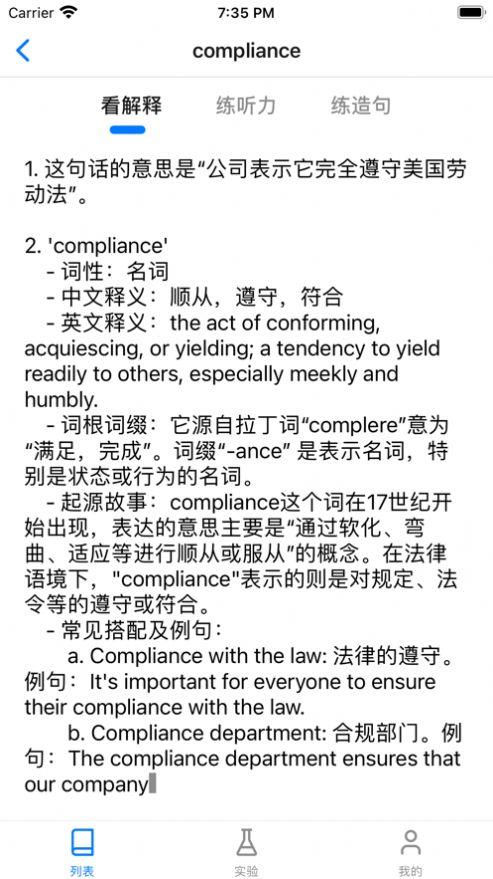 Carrier 7:35 PM

compliance

看解释 练听力 练造句

1. 这句话的意思是“公司表示它完全遵守美国劳动法”。

2. 'compliance'
- 词性：名词
- 中文释义：顺从，遵守，符合
- 英文释义：the act of conforming, acquiescing, or yielding; a tendency to yield readily to others, especially meekly and humbly.
- 词根词缀：它源自拉丁词“complere”意为“满足，完成”。词缀“-ance” 是表示名词，特别是状态或行为的名词。
- 起源故事：compliance这个词在17世纪开始出现，表达的意思主要是“通过软化、弯曲、适应等进行顺从或服从”的概念。在法律语境下，"compliance"表示的则是对规定、法令等的遵守或符合。
- 常见搭配及例句：
a. Compliance with the law: 法律的遵守。例句：It's important for everyone to ensure their compliance with the law.
b. Compliance department: 合规部门。例句：The compliance department ensures that our company

列表 实验 我的